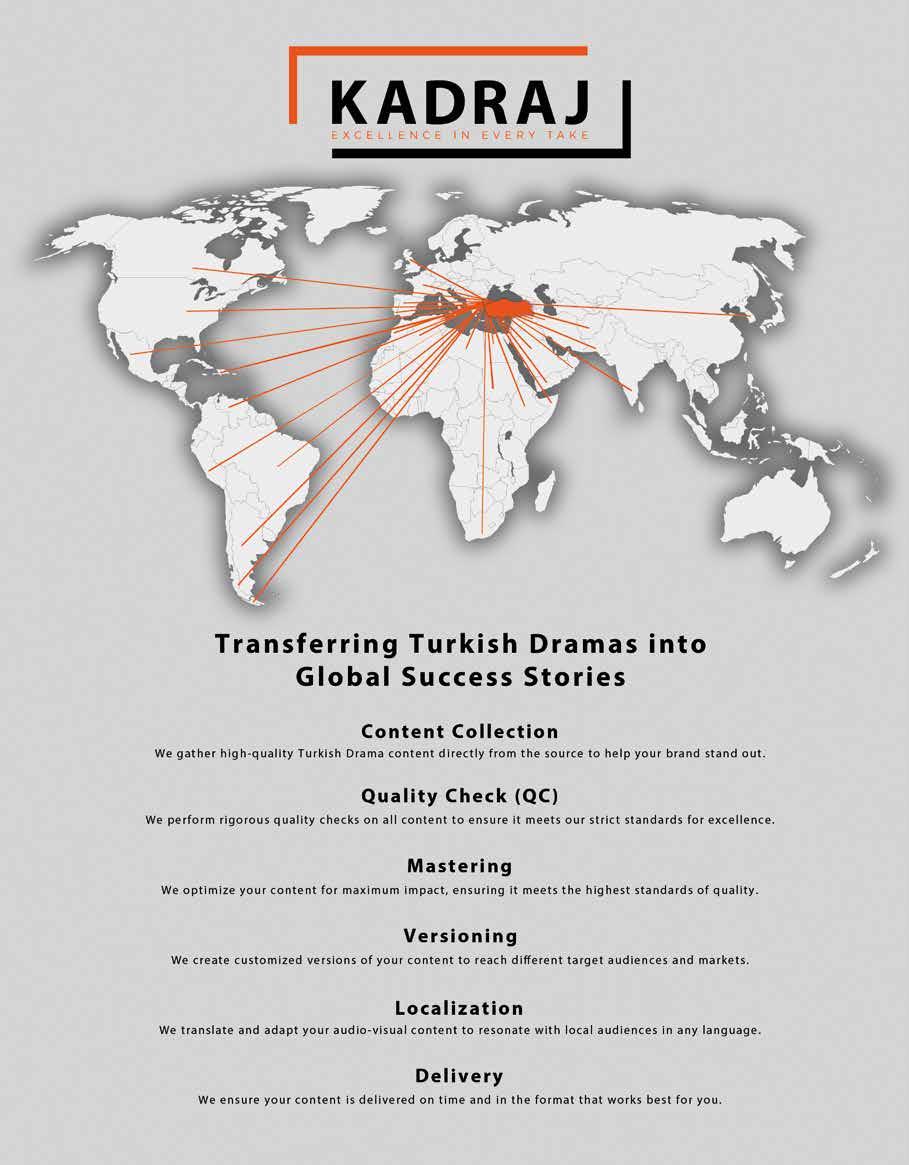 KADRAJ
EXCELLENCE IN EVERY TAKE

Transferring Turkish Dramas into Global Success Stories

Content Collection
We gather high-quality Turkish Drama content directly from the source to help your brand stand out.

Quality Check (QC)
We perform rigorous quality checks on all content to ensure it meets our strict standards for excellence.

Mastering
We optimize your content for maximum impact, ensuring it meets the highest standards of quality.

Versioning
We create customized versions of your content to reach different target audiences and markets.

Localization
We translate and adapt your audio-visual content to resonate with local audiences in any language.

Delivery
We ensure your content is delivered on time and in the format that works best for you.